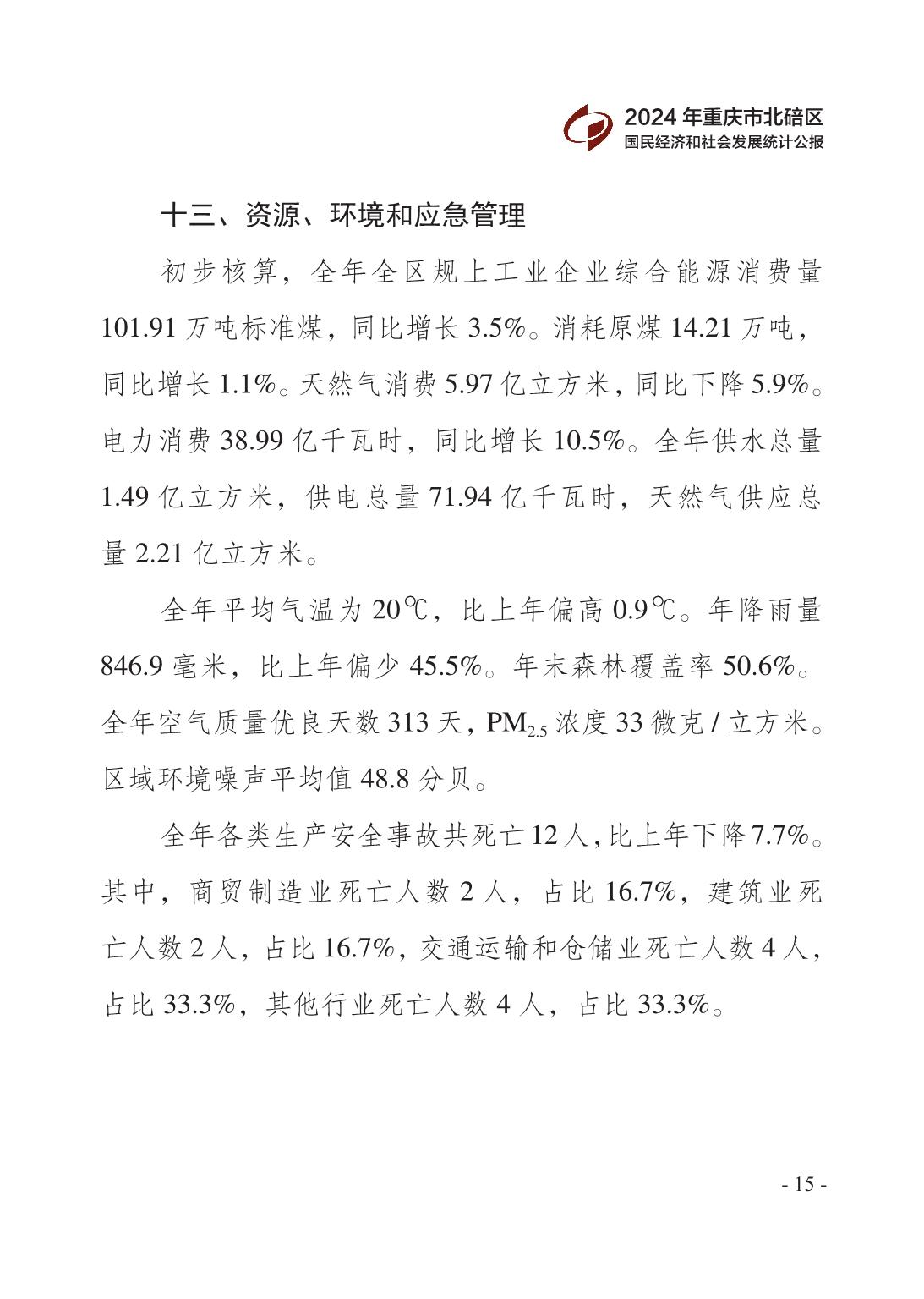 2024年重庆市北碚区
国民经济和社会发展统计公报

十三、资源、环境和应急管理

初步核算，全年全区规上工业企业综合能源消费量101.91万吨标准煤，同比增长3.5%。消耗原煤14.21万吨，同比增长1.1%。天然气消费5.97亿立方米，同比下降5.9%。电力消费38.99亿千瓦时，同比增长10.5%。全年供水总量1.49亿立方米，供电总量71.94亿千瓦时，天然气供应总量2.21亿立方米。

全年平均气温为20℃，比上年偏高0.9℃。年降雨量846.9毫米，比上年偏少45.5%。年末森林覆盖率50.6%。全年空气质量优良天数313天，$PM_{2.5}$浓度33微克/立方米。区域环境噪声平均值48.8分贝。

全年各类生产安全事故共死亡12人，比上年下降7.7%。其中，商贸制造业死亡人数2人，占比16.7%，建筑业死亡人数2人，占比16.7%，交通运输和仓储业死亡人数4人，占比33.3%，其他行业死亡人数4人，占比33.3%。

- 15 -